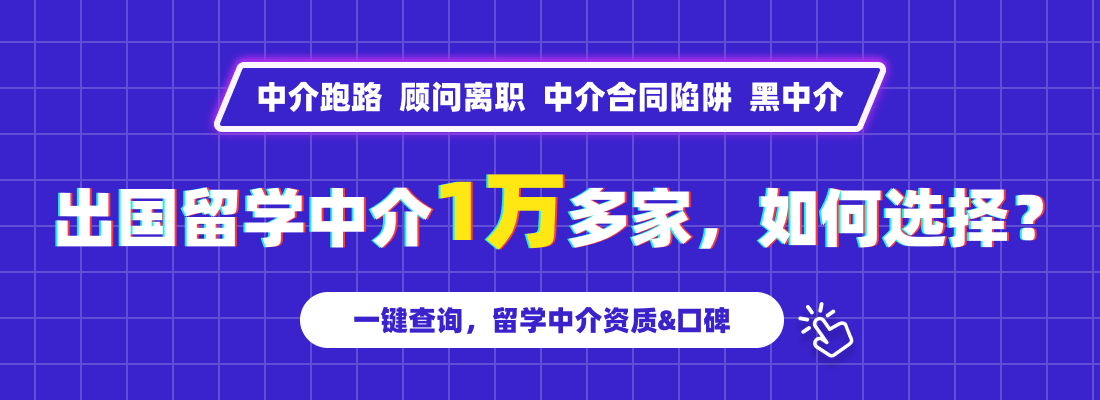 中介跑路 顾问离职 中介合同陷阱 黑中介

出国留学中介1万多家，如何选择？

一键查询，留学中介资质&口碑